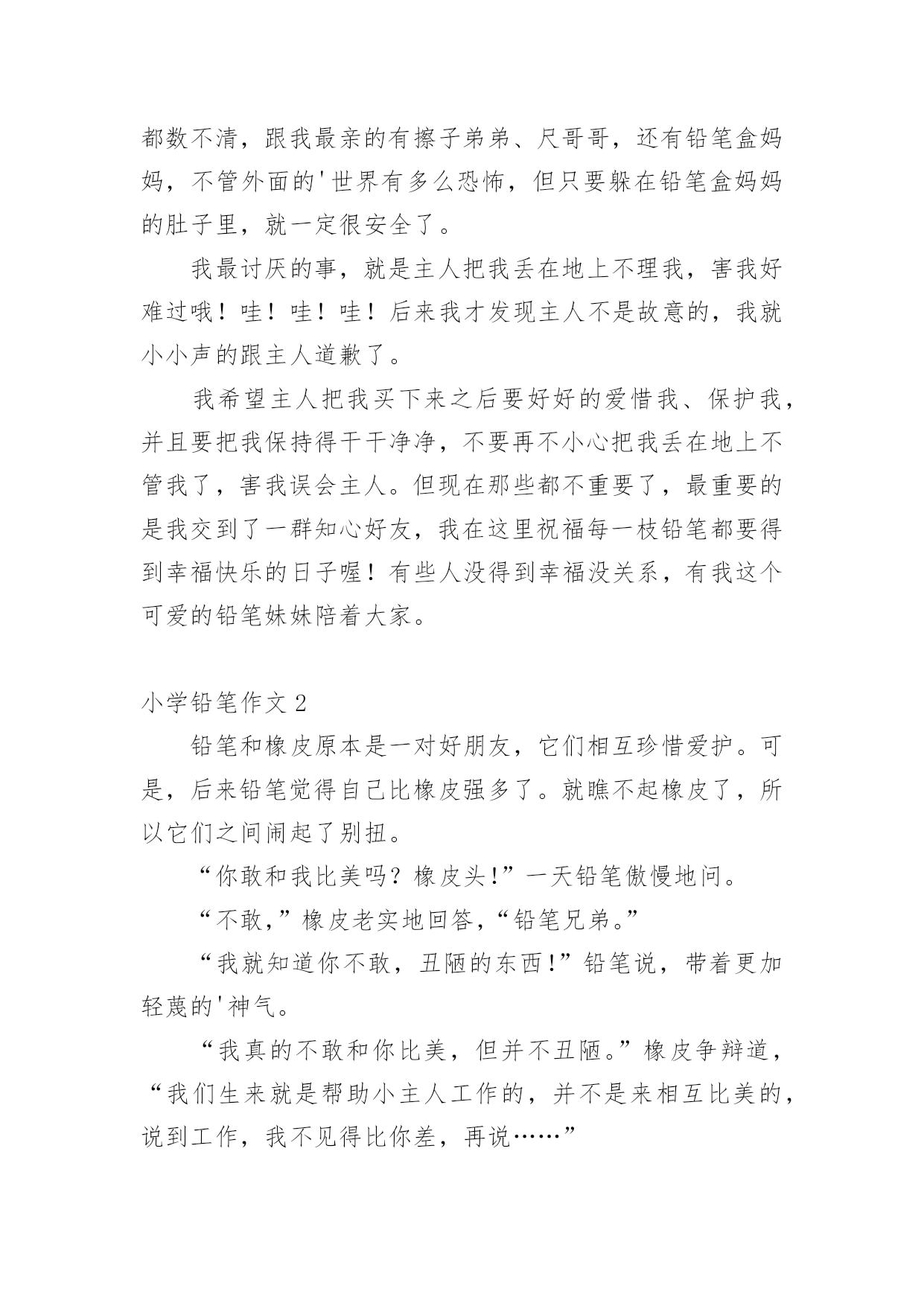 都数不清，跟我最亲的有擦子弟弟、尺哥哥，还有铅笔盒妈妈，不管外面的'世界有多么恐怖，但只要躲在铅笔盒妈妈的肚子里，就一定很安全了。

我最讨厌的事，就是主人把我丢在地上不理我，害我好难过哦！哇！哇！哇！后来我才发现主人不是故意的，我就小小声的跟主人道歉了。

我希望主人把我买下来之后要好好的爱惜我、保护我，并且要把我保持得干干净净，不要再不小心把我丢在地上不管我了，害我误会主人。但现在那些都不重要了，最重要的是我交到了一群知心好友，我在这里祝福每一枝铅笔都要得到幸福快乐的日子喔！有些人没得到幸福没关系，有我这个可爱的铅笔妹妹陪着大家。

小学铅笔作文 2

铅笔和橡皮原本是一对好朋友，它们相互珍惜爱护。可是，后来铅笔觉得自己比橡皮强多了。就瞧不起橡皮了，所以它们之间闹起了别扭。

“你敢和我比美吗？橡皮头!”一天铅笔傲慢地问。

“不敢，”橡皮老实地回答，“铅笔兄弟。”

“我就知道你不敢，丑陋的东西!”铅笔说，带着更加轻蔑的'神气。

“我真的不敢和你比美，但并不丑陋。”橡皮争辩道，“我们生来就是帮助小主人工作的，并不是来相互比美的，说到工作，我不见得比你差，再说……”